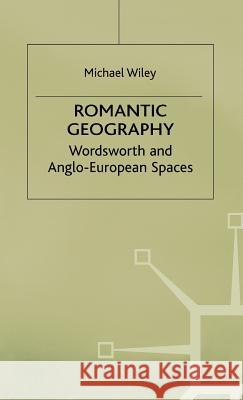 Michael Wiley

ROMANTIC GEOGRAPHY
Wordsworth and Anglo-European Spaces

Kraina Książek